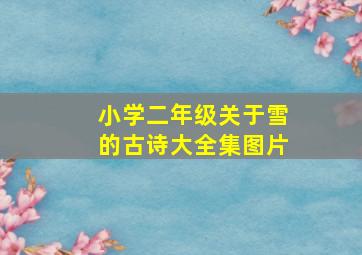 小学二年级关于雪的古诗大全集图片